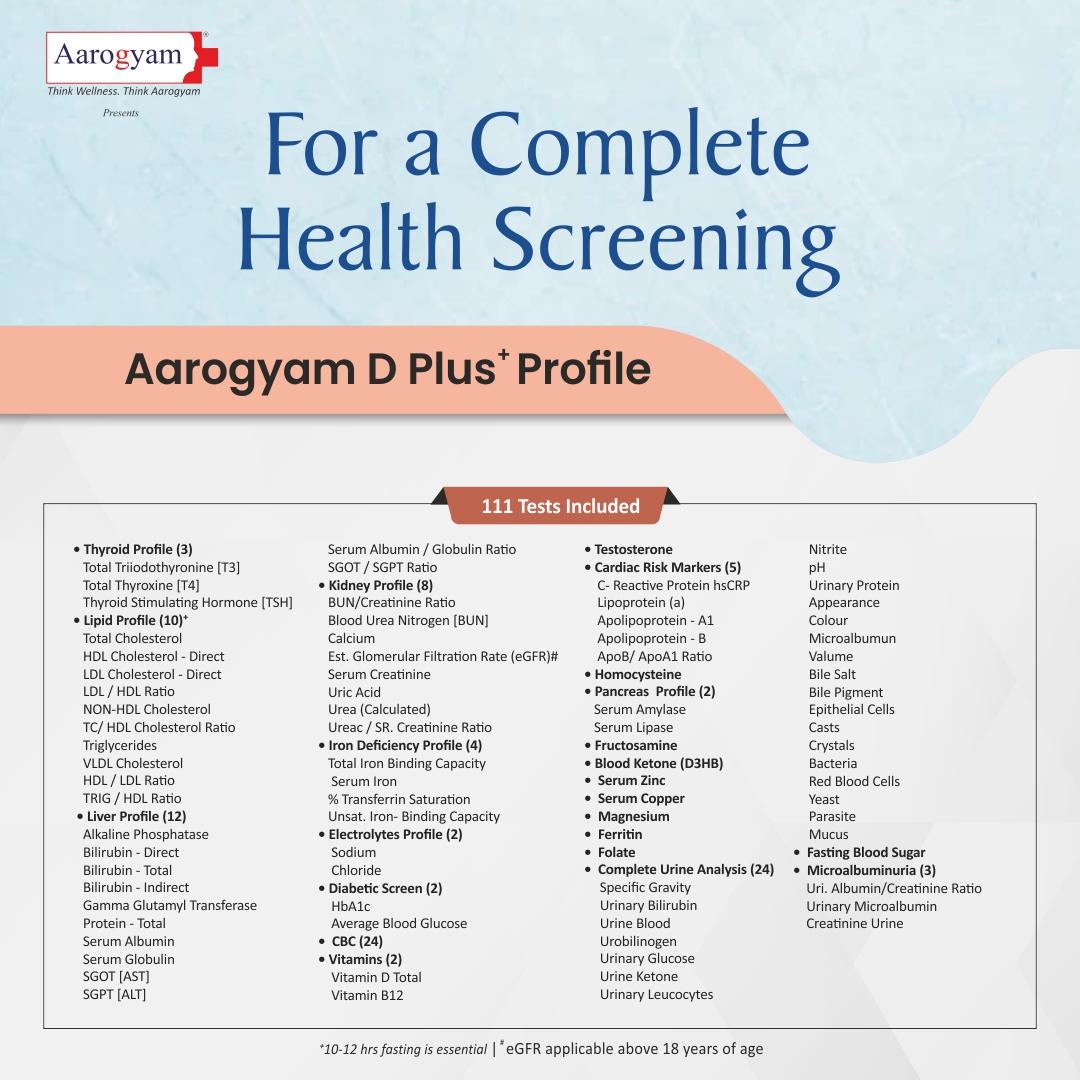 Aarogyam®
Think Wellness. Think Aarogyam
Presents

For a Complete Health Screening

Aarogyam D Plus$^{+}$ Profile

111 Tests Included

• Thyroid Profile (3)
Total Triiodothyronine [T3]
Total Thyroxine [T4]
Thyroid Stimulating Hormone [TSH]
• Lipid Profile (10)$^{+}$
Total Cholesterol
HDL Cholesterol - Direct
LDL Cholesterol - Direct
LDL / HDL Ratio
NON-HDL Cholesterol
TC/ HDL Cholesterol Ratio
Triglycerides
VLDL Cholesterol
HDL / LDL Ratio
TRIG / HDL Ratio
• Liver Profile (12)
Alkaline Phosphatase
Bilirubin - Direct
Bilirubin - Total
Bilirubin - Indirect
Gamma Glutamyl Transferase
Protein - Total
Serum Albumin
Serum Globulin
SGOT [AST]
SGPT [ALT]

Serum Albumin / Globulin Ratio
SGOT / SGPT Ratio
• Kidney Profile (8)
BUN/Creatinine Ratio
Blood Urea Nitrogen [BUN]
Calcium
Est. Glomerular Filtration Rate (eGFR)#
Serum Creatinine
Uric Acid
Urea (Calculated)
Ureac / SR. Creatinine Ratio
• Iron Deficiency Profile (4)
Total Iron Binding Capacity
Serum Iron
% Transferrin Saturation
Unsat. Iron- Binding Capacity
• Electrolytes Profile (2)
Sodium
Chloride
• Diabetic Screen (2)
HbA1c
Average Blood Glucose
• CBC (24)
• Vitamins (2)
Vitamin D Total
Vitamin B12

• Testosterone
• Cardiac Risk Markers (5)
C- Reactive Protein hsCRP
Lipoprotein (a)
Apolipoprotein - A1
Apolipoprotein - B
ApoB/ ApoA1 Ratio
• Homocysteine
• Pancreas Profile (2)
Serum Amylase
Serum Lipase
• Fructosamine
• Blood Ketone (D3HB)
• Serum Zinc
• Serum Copper
• Magnesium
• Ferritin
• Folate
• Complete Urine Analysis (24)
Specific Gravity
Urinary Bilirubin
Urine Blood
Urobilinogen
Urinary Glucose
Urine Ketone
Urinary Leucocytes

Nitrite
pH
Urinary Protein
Appearance
Colour
Microalbumun
Valume
Bile Salt
Bile Pigment
Epithelial Cells
Casts
Crystals
Bacteria
Red Blood Cells
Yeast
Parasite
Mucus
• Fasting Blood Sugar
• Microalbuminuria (3)
Uri. Albumin/Creatinine Ratio
Urinary Microalbumin
Creatinine Urine

$^{+}$10-12 hrs fasting is essential | $^{\#}$eGFR applicable above 18 years of age